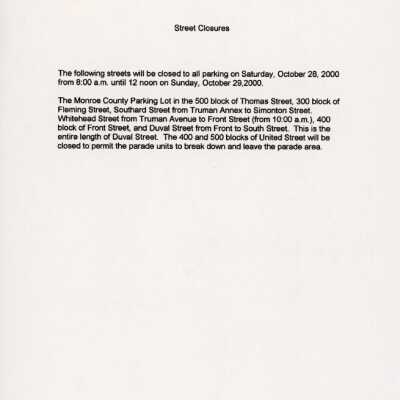 Street Closures

The following streets will be closed to all parking on Saturday, October 28, 2000 from 8:00 a.m. until 12 noon on Sunday, October 29,2000.

The Monroe County Parking Lot in the 500 block of Thomas Street, 300 block of Fleming Street, Southard Street from Truman Annex to Simonton Street, Whitehead Street from Truman Avenue to Front Street (from 10:00 a.m.), 400 block of Front Street, and Duval Street from Front to South Street. This is the entire length of Duval Street. The 400 and 500 blocks of United Street will be closed to permit the parade units to break down and leave the parade area.